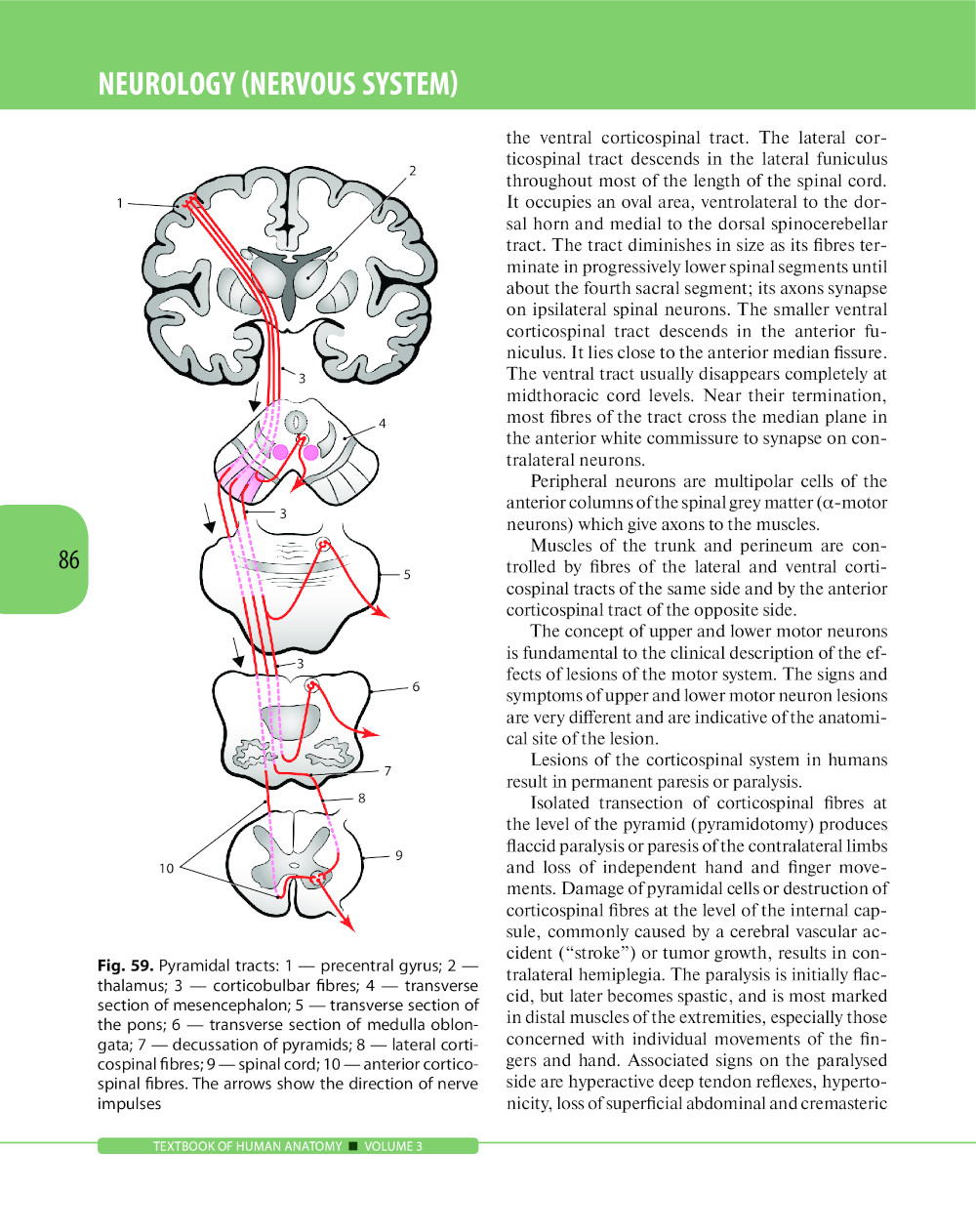 NEUROLOGY (NERVOUS SYSTEM)

86

1
2
3
4
3
5
3
6
7
8
9
10

Fig. 59. Pyramidal tracts: 1 — precentral gyrus; 2 — thalamus; 3 — corticobulbar fibres; 4 — transverse section of mesencephalon; 5 — transverse section of the pons; 6 — transverse section of medulla oblongata; 7 — decussation of pyramids; 8 — lateral corticospinal fibres; 9 — spinal cord; 10 — anterior corticospinal fibres. The arrows show the direction of nerve impulses

the ventral corticospinal tract. The lateral corticospinal tract descends in the lateral funiculus throughout most of the length of the spinal cord. It occupies an oval area, ventrolateral to the dorsal horn and medial to the dorsal spinocerebellar tract. The tract diminishes in size as its fibres terminate in progressively lower spinal segments until about the fourth sacral segment; its axons synapse on ipsilateral spinal neurons. The smaller ventral corticospinal tract descends in the anterior funiculus. It lies close to the anterior median fissure. The ventral tract usually disappears completely at midthoracic cord levels. Near their termination, most fibres of the tract cross the median plane in the anterior white commissure to synapse on contralateral neurons.

Peripheral neurons are multipolar cells of the anterior columns of the spinal grey matter ($\alpha$-motor neurons) which give axons to the muscles.

Muscles of the trunk and perineum are controlled by fibres of the lateral and ventral corticospinal tracts of the same side and by the anterior corticospinal tract of the opposite side.

The concept of upper and lower motor neurons is fundamental to the clinical description of the effects of lesions of the motor system. The signs and symptoms of upper and lower motor neuron lesions are very different and are indicative of the anatomical site of the lesion.

Lesions of the corticospinal system in humans result in permanent paresis or paralysis.

Isolated transection of corticospinal fibres at the level of the pyramid (pyramidotomy) produces flaccid paralysis or paresis of the contralateral limbs and loss of independent hand and finger movements. Damage of pyramidal cells or destruction of corticospinal fibres at the level of the internal capsule, commonly caused by a cerebral vascular accident (“stroke”) or tumor growth, results in contralateral hemiplegia. The paralysis is initially flaccid, but later becomes spastic, and is most marked in distal muscles of the extremities, especially those concerned with individual movements of the fingers and hand. Associated signs on the paralysed side are hyperactive deep tendon reflexes, hypertonicity, loss of superficial abdominal and cremasteric

TEXTBOOK OF HUMAN ANATOMY ■ VOLUME 3